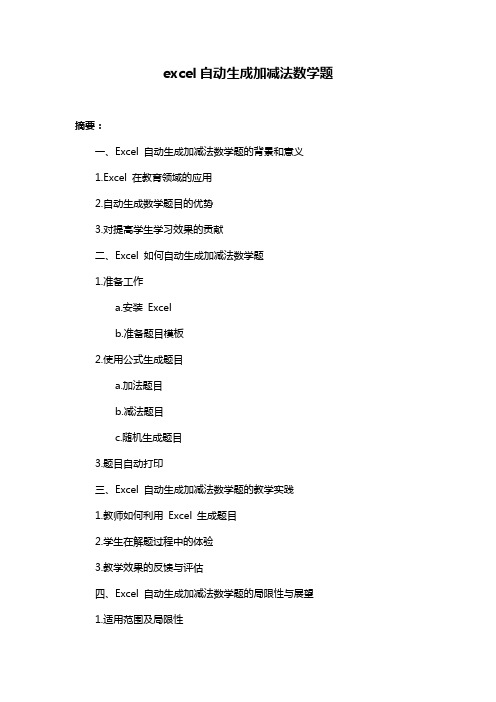 excel 自动生成加减法数学题

摘要：

一、Excel 自动生成加减法数学题的背景和意义

1.Excel 在教育领域的应用

2.自动生成数学题目的优势

3.对提高学生学习效果的贡献

二、Excel 如何自动生成加减法数学题

1.准备工作

a.安装 Excel

b.准备题目模板

2.使用公式生成题目

a.加法题目

b.减法题目

c.随机生成题目

3.题目自动打印

三、Excel 自动生成加减法数学题的教学实践

1.教师如何利用 Excel 生成题目

2.学生在解题过程中的体验

3.教学效果的反馈与评估

四、Excel 自动生成加减法数学题的局限性与展望

1.适用范围及局限性